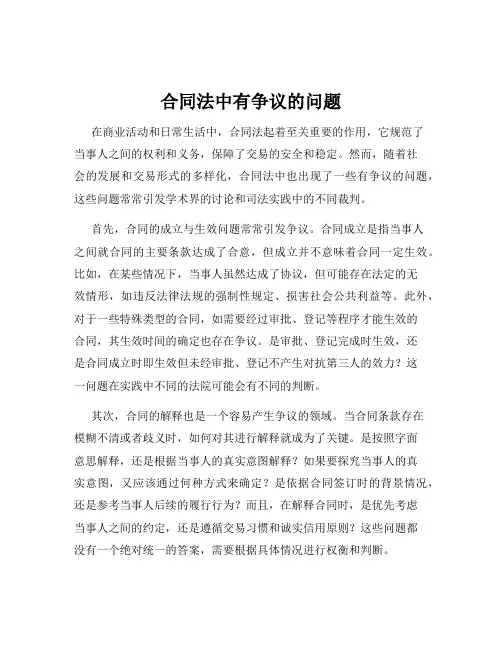 合同法中有争议的问题

在商业活动和日常生活中，合同法起着至关重要的作用，它规范了当事人之间的权利和义务，保障了交易的安全和稳定。然而，随着社会的发展和交易形式的多样化，合同法中也出现了一些有争议的问题，这些问题常常引发学术界的讨论和司法实践中的不同裁判。

首先，合同的成立与生效问题常常引发争议。合同成立是指当事人之间就合同的主要条款达成了合意，但成立并不意味着合同一定生效。比如，在某些情况下，当事人虽然达成了协议，但可能存在法定的无效情形，如违反法律法规的强制性规定、损害社会公共利益等。此外，对于一些特殊类型的合同，如需要经过审批、登记等程序才能生效的合同，其生效时间的确定也存在争议。是审批、登记完成时生效，还是合同成立时即生效但未经审批、登记不产生对抗第三人的效力？这一问题在实践中不同的法院可能会有不同的判断。

其次，合同的解释也是一个容易产生争议的领域。当合同条款存在模糊不清或者歧义时，如何对其进行解释就成为了关键。是按照字面意思解释，还是根据当事人的真实意图解释？如果要探究当事人的真实意图，又应该通过何种方式来确定？是依据合同签订时的背景情况，还是参考当事人后续的履行行为？而且，在解释合同时，是优先考虑当事人之间的约定，还是遵循交易习惯和诚实信用原则？这些问题都没有一个绝对统一的答案，需要根据具体情况进行权衡和判断。